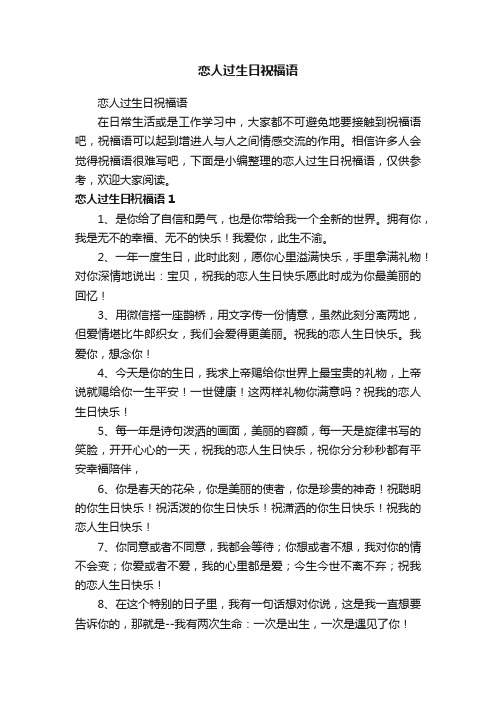 恋人过生日祝福语

恋人过生日祝福语

在日常生活或是工作学习中，大家都不可避免地要接触到祝福语吧，祝福语可以起到增进人与人之间情感交流的作用。相信许多人会觉得祝福语很难写吧，下面是小编整理的恋人过生日祝福语，仅供参考，欢迎大家阅读。

恋人过生日祝福语 1

1、是你给了自信和勇气，也是你带给我一个全新的世界。拥有你，我是无不的幸福、无不的快乐！我爱你，此生不渝。

2、一年一度生日，此时此刻，愿你心里溢满快乐，手里拿满礼物！对你深情地说出：宝贝，祝我的恋人生日快乐愿此时成为你最美丽的回忆！

3、用微信搭一座鹊桥，用文字传一份情意，虽然此刻分离两地，但爱情堪比牛郎织女，我们会爱得更美丽。祝我的恋人生日快乐。我爱你，想念你！

4、今天是你的生日，我求上帝赐给你世界上最宝贵的礼物，上帝说就赐给你一生平安！一世健康！这两样礼物你满意吗？祝我的恋人生日快乐！

5、每一年是诗句泼洒的画面，美丽的容颜，每一天是旋律书写的笑脸，开开心心的一天，祝我的恋人生日快乐，祝你分分秒秒都有平安幸福陪伴，

6、你是春天的花朵，你是美丽的使者，你是珍贵的神奇！祝聪明的你生日快乐！祝活泼的你生日快乐！祝潇洒的你生日快乐！祝我的恋人生日快乐！

7、你同意或者不同意，我都会等待；你想或者不想，我对你的情不会变；你爱或者不爱，我的心里都是爱；今生今世不离不弃；祝我的恋人生日快乐！

8、在这个特别的日子里，我有一句话想对你说，这是我一直想要告诉你的，那就是--我有两次生命：一次是出生，一次是遇见了你！